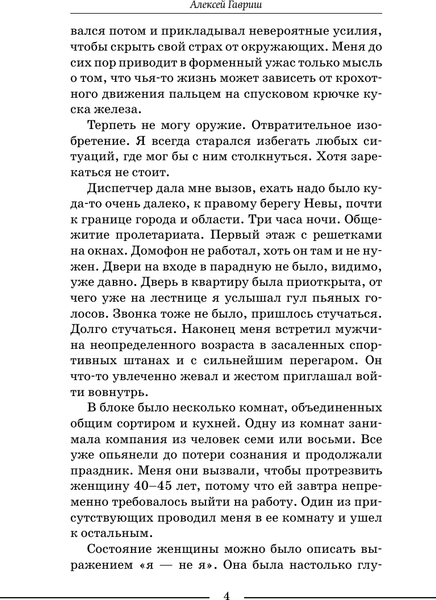 Алексей Гавриш

вался потом и прикладывал невероятные усилия, чтобы скрыть свой страх от окружающих. Меня до сих пор приводит в форменный ужас только мысль о том, что чья-то жизнь может зависеть от крохотного движения пальцем на спусковом крючке куска железа.

Терпеть не могу оружие. Отвратительное изобретение. Я всегда старался избегать любых ситуаций, где мог бы с ним столкнуться. Хотя зарекаться не стоит.

Диспетчер дала мне вызов, ехать надо было куда-то очень далеко, к правому берегу Невы, почти к границе города и области. Три часа ночи. Общежитие пролетариата. Первый этаж с решетками на окнах. Домофон не работал, хоть он там и не нужен. Двери на входе в парадную не было, видимо, уже давно. Дверь в квартиру была приоткрыта, от чего уже на лестнице я услышал гул пьяных голосов. Звонка тоже не было, пришлось стучаться. Долго стучаться. Наконец меня встретил мужчина неопределенного возраста в засаленных спортивных штанах и с сильнейшим перегаром. Он что-то увлеченно жевал и жестом приглашал войти вовнутрь.

В блоке было несколько комнат, объединенных общим сортиром и кухней. Одну из комнат занимала компания из человек семи или восьми. Все уже опьянели до потери сознания и продолжали праздник. Меня они вызвали, чтобы протрезвить женщину 40–45 лет, потому что ей завтра непременно требовалось выйти на работу. Один из присутствующих проводил меня в ее комнату и ушел к остальным.

Состояние женщины можно было описать выражением «я — не я». Она была настолько глу-

4